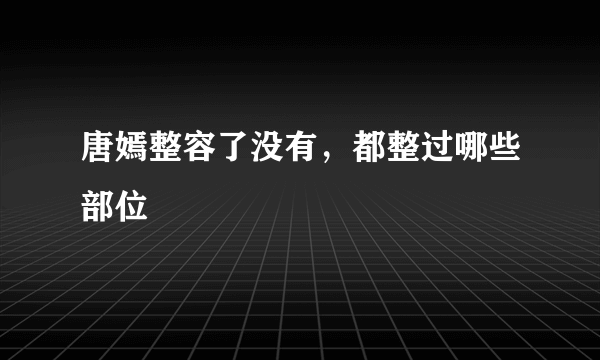 唐嫣整容了没有，都整过哪些部位